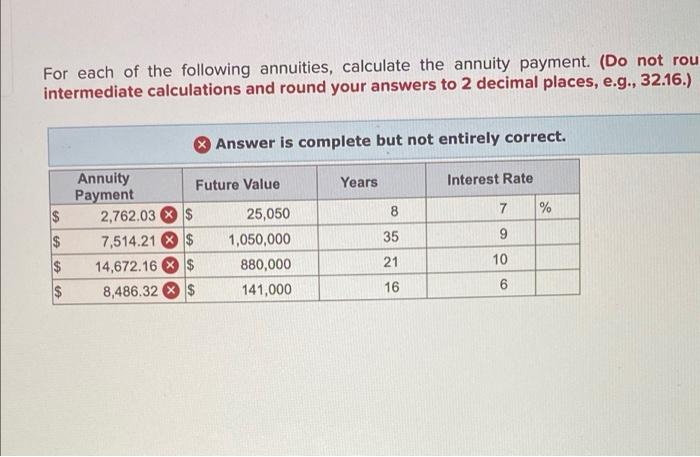 For each of the following annuities, calculate the annuity payment. (Do not rou intermediate calculations and round your answers to 2 decimal places, e.g., 32.16.)

Answer is complete but not entirely correct.

| Annuity Payment | Future Value | Years | Interest Rate | |
|---|---|---|---|---|
| $ 2,762.03 | $ 25,050 | 8 | 7 | % |
| $ 7,514.21 | $ 1,050,000 | 35 | 9 | |
| $ 14,672.16 | $ 880,000 | 21 | 10 | |
| $ 8,486.32 | $ 141,000 | 16 | 6 | |